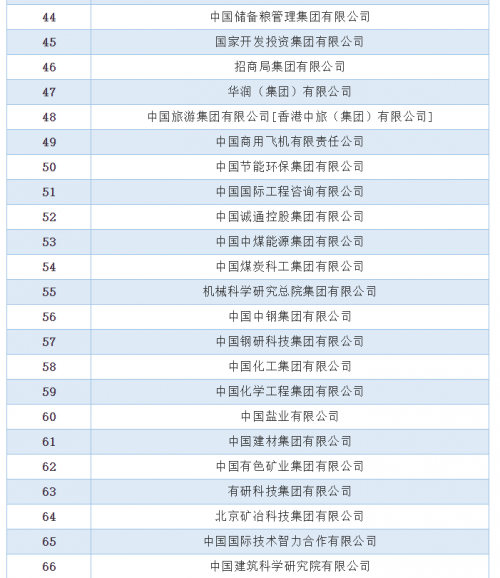 | | |
|---|---|
| 44 | 中国储备粮管理集团有限公司 |
| 45 | 国家开发投资集团有限公司 |
| 46 | 招商局集团有限公司 |
| 47 | 华润（集团）有限公司 |
| 48 | 中国旅游集团有限公司[香港中旅（集团）有限公司] |
| 49 | 中国商用飞机有限责任公司 |
| 50 | 中国节能环保集团有限公司 |
| 51 | 中国国际工程咨询有限公司 |
| 52 | 中国诚通控股集团有限公司 |
| 53 | 中国中煤能源集团有限公司 |
| 54 | 中国煤炭科工集团有限公司 |
| 55 | 机械科学研究总院集团有限公司 |
| 56 | 中国中钢集团有限公司 |
| 57 | 中国钢研科技集团有限公司 |
| 58 | 中国化工集团有限公司 |
| 59 | 中国化学工程集团有限公司 |
| 60 | 中国盐业有限公司 |
| 61 | 中国建材集团有限公司 |
| 62 | 中国有色矿业集团有限公司 |
| 63 | 有研科技集团有限公司 |
| 64 | 北京矿冶科技集团有限公司 |
| 65 | 中国国际技术智力合作有限公司 |
| 66 | 中国建筑科学研究院有限公司 |